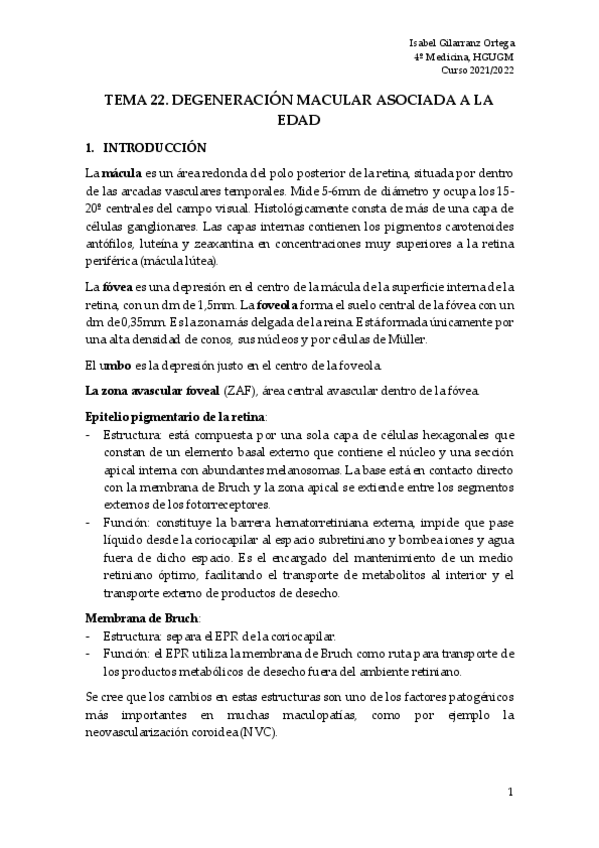 Isabel Gilarranz Ortega
4º Medicina, HGUGM
Curso 2021/2022

TEMA 22. DEGENERACIÓN MACULAR ASOCIADA A LA EDAD

1. INTRODUCCIÓN

La mácula es un área redonda del polo posterior de la retina, situada por dentro de las arcadas vasculares temporales. Mide 5-6mm de diámetro y ocupa los 15-20º centrales del campo visual. Histológicamente consta de más de una capa de células ganglionares. Las capas internas contienen los pigmentos carotenoides antófilos, luteína y zeaxantina en concentraciones muy superiores a la retina periférica (mácula lútea).

La fóvea es una depresión en el centro de la mácula de la superficie interna de la retina, con un dm de 1,5mm. La foveola forma el suelo central de la fóvea con un dm de 0,35mm. Es la zona más delgada de la reina. Está formada únicamente por una alta densidad de conos, sus núcleos y por células de Müller.

El umbo es la depresión justo en el centro de la foveola.

La zona avascular foveal (ZAF), área central avascular dentro de la fóvea.

Epitelio pigmentario de la retina:
- Estructura: está compuesta por una sola capa de células hexagonales que constan de un elemento basal externo que contiene el núcleo y una sección apical interna con abundantes melanosomas. La base está en contacto directo con la membrana de Bruch y la zona apical se extiende entre los segmentos externos de los fotorreceptores.
- Función: constituye la barrera hematorretiniana externa, impide que pase líquido desde la coriocapilar al espacio subretiniano y bombea iones y agua fuera de dicho espacio. Es el encargado del mantenimiento de un medio retiniano óptimo, facilitando el transporte de metabolitos al interior y el transporte externo de productos de desecho.

Membrana de Bruch:
- Estructura: separa el EPR de la coriocapilar.
- Función: el EPR utiliza la membrana de Bruch como ruta para transporte de los productos metabólicos de desecho fuera del ambiente retiniano.

Se cree que los cambios en estas estructuras son uno de los factores patogénicos más importantes en muchas maculopatías, como por ejemplo la neovascularización coroidea (NVC).

1